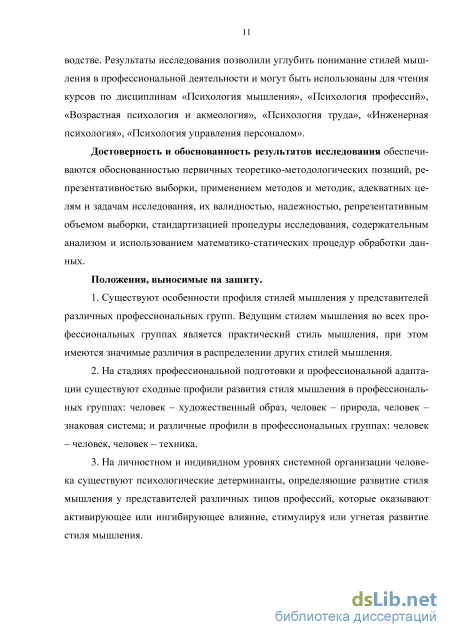 11

водстве. Результаты исследования позволили углубить понимание стилей мышления в профессиональной деятельности и могут быть использованы для чтения курсов по дисциплинам «Психология мышления», «Психология профессий», «Возрастная психология и акмеология», «Психология труда», «Инженерная психология», «Психология управления персоналом».

Достоверность и обоснованность результатов исследования обеспечиваются обоснованностью первичных теоретико-методологических позиций, репрезентативностью выборки, применением методов и методик, адекватных целям и задачам исследования, их валидностью, надежностью, репрезентативным объемом выборки, стандартизацией процедуры исследования, содержательным анализом и использованием математико-статических процедур обработки данных.

Положения, выносимые на защиту.

1. Существуют особенности профиля стилей мышления у представителей различных профессиональных групп. Ведущим стилем мышления во всех профессиональных группах является практический стиль мышления, при этом имеются значимые различия в распределении других стилей мышления.

2. На стадиях профессиональной подготовки и профессиональной адаптации существуют сходные профили развития стиля мышления в профессиональных группах: человек – художественный образ, человек – природа, человек – знаковая система; и различные профили в профессиональных группах: человек – человек, человек – техника.

3. На личностном и индивидном уровнях системной организации человека существуют психологические детерминанты, определяющие развитие стиля мышления у представителей различных типов профессий, которые оказывают активирующее или ингибирующее влияние, стимулируя или угнетая развитие стиля мышления.

dsLib.net
библиотека диссертаций